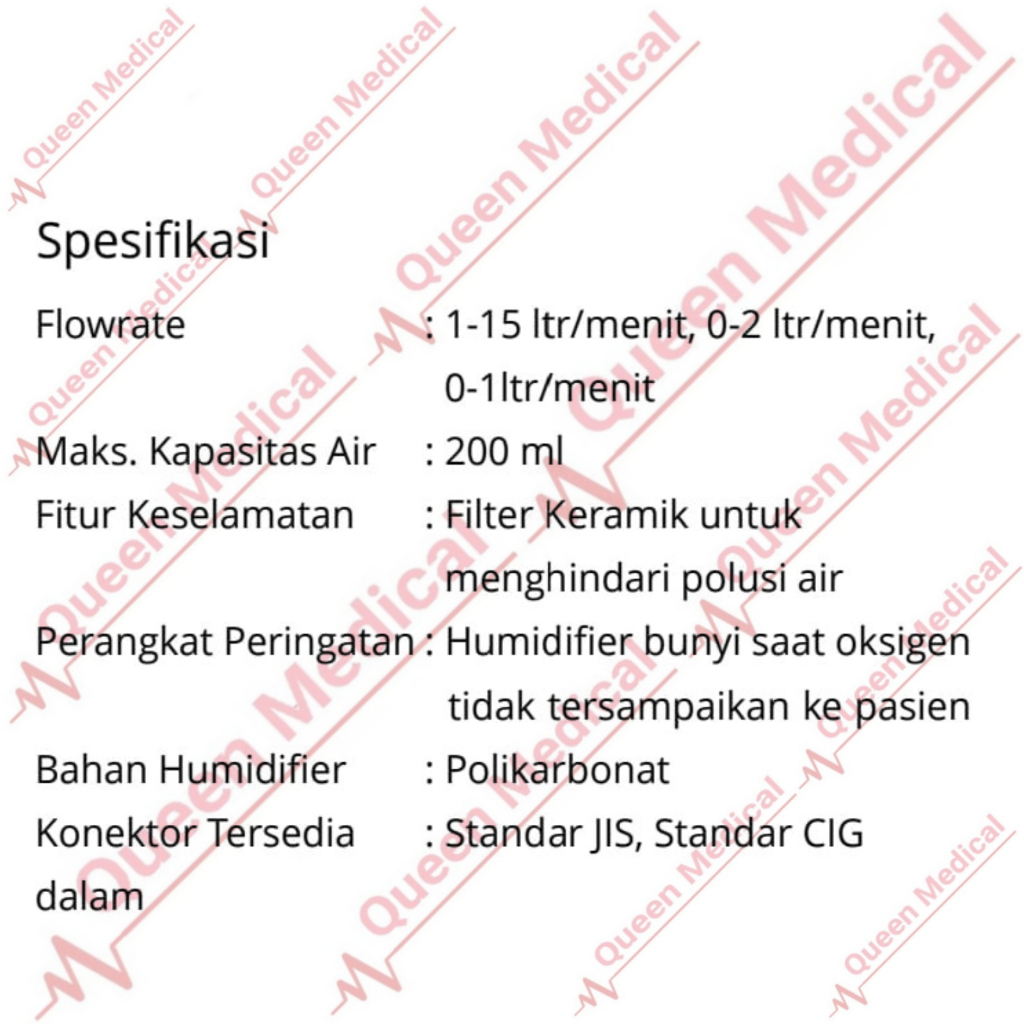 Spesifikasi

Flowrate : 1-15 ltr/menit, 0-2 ltr/menit, 0-1ltr/menit

Maks. Kapasitas Air : 200 ml

Fitur Keselamatan : Filter Keramik untuk menghindari polusi air

Perangkat Peringatan : Humidifier bunyi saat oksigen tidak tersampaikan ke pasien

Bahan Humidifier : Polikarbonat

Konektor Tersedia dalam : Standar JIS, Standar CIG

Queen Medical